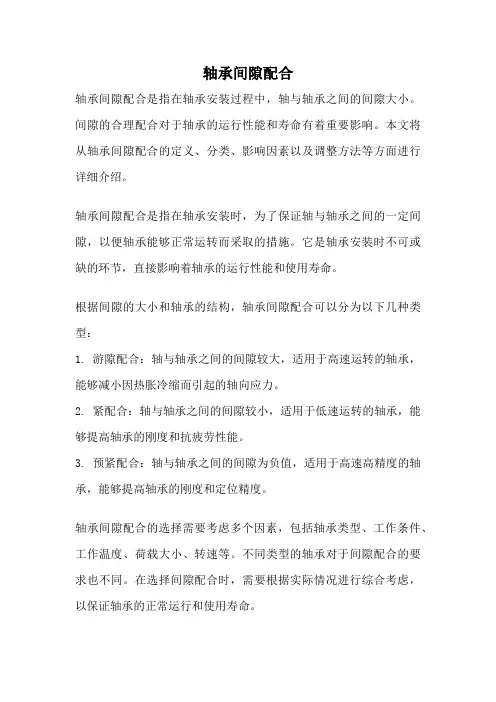 轴承间隙配合

轴承间隙配合是指在轴承安装过程中，轴与轴承之间的间隙大小。间隙的合理配合对于轴承的运行性能和寿命有着重要影响。本文将从轴承间隙配合的定义、分类、影响因素以及调整方法等方面进行详细介绍。

轴承间隙配合是指在轴承安装时，为了保证轴与轴承之间的一定间隙，以便轴承能够正常运转而采取的措施。它是轴承安装时不可或缺的环节，直接影响着轴承的运行性能和使用寿命。

根据间隙的大小和轴承的结构，轴承间隙配合可以分为以下几种类型：

1. 游隙配合：轴与轴承之间的间隙较大，适用于高速运转的轴承，能够减小因热胀冷缩而引起的轴向应力。

2. 紧配合：轴与轴承之间的间隙较小，适用于低速运转的轴承，能够提高轴承的刚度和抗疲劳性能。

3. 预紧配合：轴与轴承之间的间隙为负值，适用于高速高精度的轴承，能够提高轴承的刚度和定位精度。

轴承间隙配合的选择需要考虑多个因素，包括轴承类型、工作条件、工作温度、荷载大小、转速等。不同类型的轴承对于间隙配合的要求也不同。在选择间隙配合时，需要根据实际情况进行综合考虑，以保证轴承的正常运行和使用寿命。